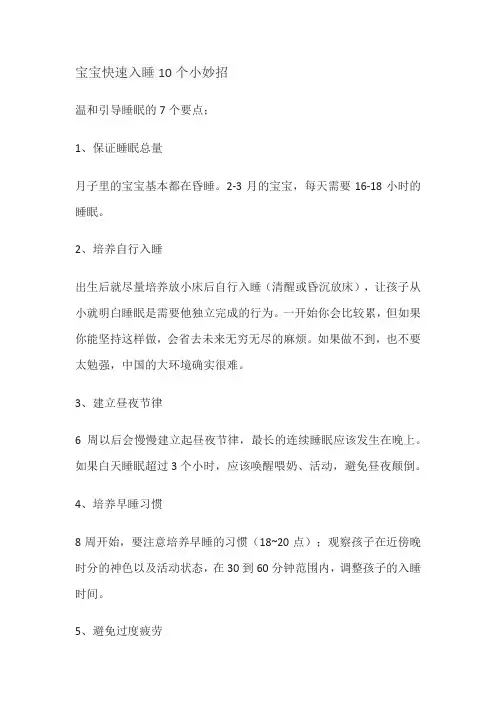 宝宝快速入睡 10 个小妙招

温和引导睡眠的 7 个要点：

1、保证睡眠总量

月子里的宝宝基本都在昏睡。2-3 月的宝宝，每天需要 16-18 小时的睡眠。

2、培养自行入睡

出生后就尽量培养放小床后自行入睡（清醒或昏沉放床），让孩子从小就明白睡眠是需要他独立完成的行为。一开始你会比较累，但如果你能坚持这样做，会省去未来无穷无尽的麻烦。如果做不到，也不要太勉强，中国的大环境确实很难。

3、建立昼夜节律

6 周以后会慢慢建立起昼夜节律，最长的连续睡眠应该发生在晚上。如果白天睡眠超过 3 个小时，应该唤醒喂奶、活动，避免昼夜颠倒。

4、培养早睡习惯

8 周开始，要注意培养早睡的习惯（18~20 点）；观察孩子在近傍晚时分的神色以及活动状态，在 30 到 60 分钟范围内，调整孩子的入睡时间。

5、避免过度疲劳